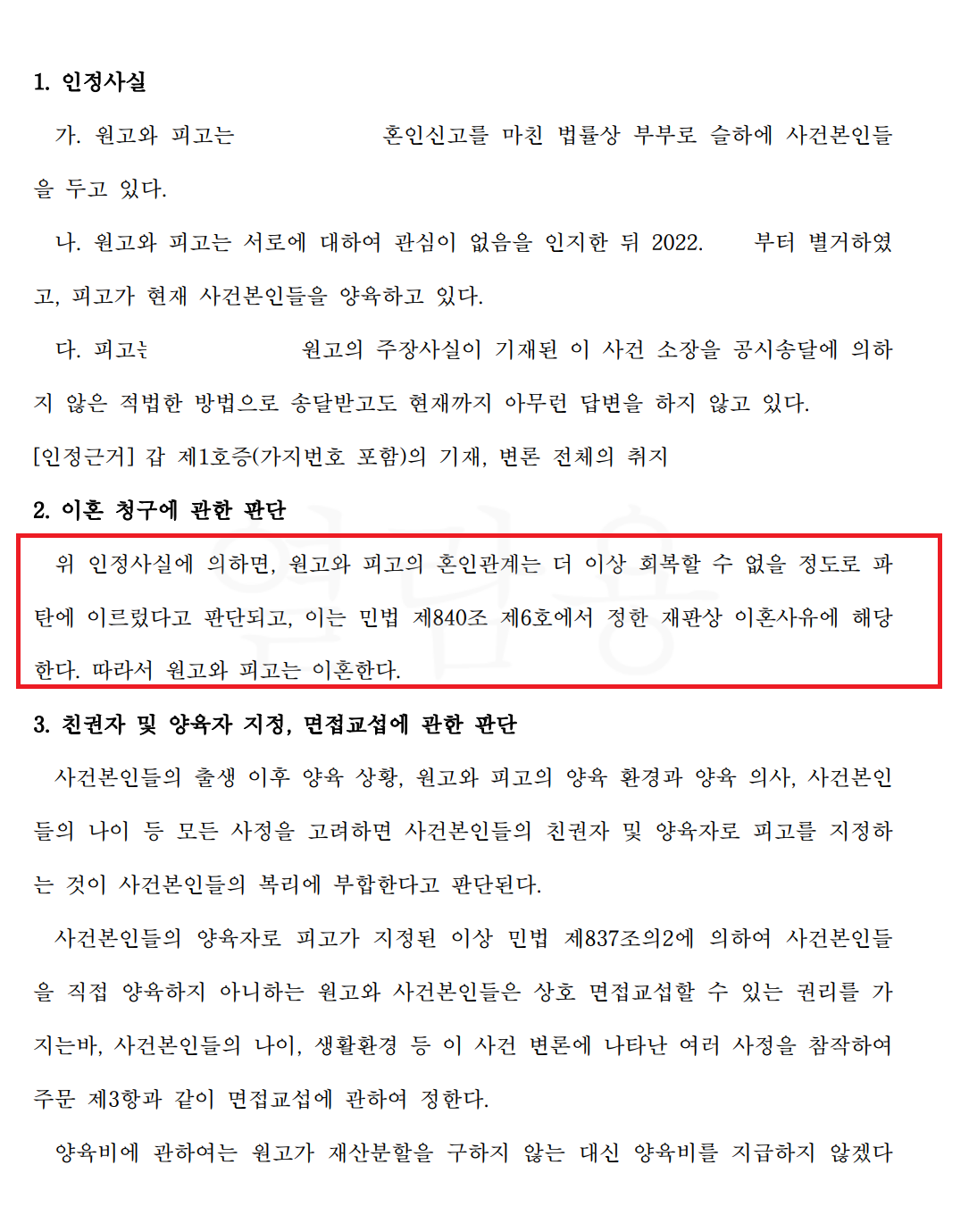 1. 인정사실

가. 원고와 피고는 혼인신고를 마친 법률상 부부로 슬하에 사건본인들을 두고 있다.

나. 원고와 피고는 서로에 대하여 관심이 없음을 인지한 뒤 2022. 부터 별거하였고, 피고가 현재 사건본인들을 양육하고 있다.

다. 피고는 원고의 주장사실이 기재된 이 사건 소장을 공시송달에 의하지 않은 적법한 방법으로 송달받고도 현재까지 아무런 답변을 하지 않고 있다.

[인정근거] 갑 제1호증(가지번호 포함)의 기재, 변론 전체의 취지

2. 이혼 청구에 관한 판단

위 인정사실에 의하면, 원고와 피고의 혼인관계는 더 이상 회복할 수 없을 정도로 파탄에 이르렀다고 판단되고, 이는 민법 제840조 제6호에서 정한 재판상 이혼사유에 해당한다. 따라서 원고와 피고는 이혼한다.

3. 친권자 및 양육자 지정, 면접교섭에 관한 판단

사건본인들의 출생 이후 양육 상황, 원고와 피고의 양육 환경과 양육 의사, 사건본인들의 나이 등 모든 사정을 고려하면 사건본인들의 친권자 및 양육자로 피고를 지정하는 것이 사건본인들의 복리에 부합한다고 판단된다.

사건본인들의 양육자로 피고가 지정된 이상 민법 제837조의2에 의하여 사건본인들을 직접 양육하지 아니하는 원고와 사건본인들은 상호 면접교섭할 수 있는 권리를 가지는바, 사건본인들의 나이, 생활환경 등 이 사건 변론에 나타난 여러 사정을 참작하여 주문 제3항과 같이 면접교섭에 관하여 정한다.

양육비에 관하여는 원고가 재산분할을 구하지 않는 대신 양육비를 지급하지 않겠다